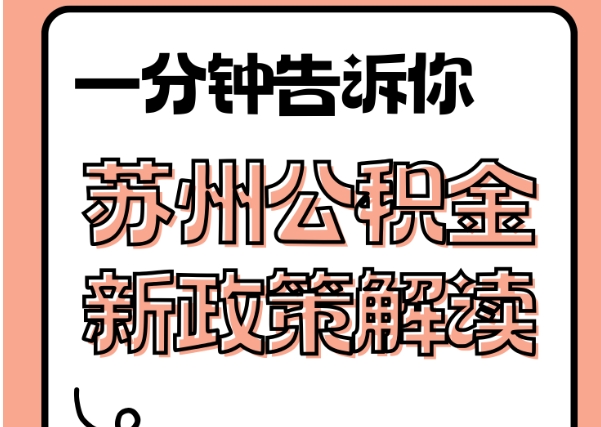 一分钟告诉你

苏州公积金
新政策解读